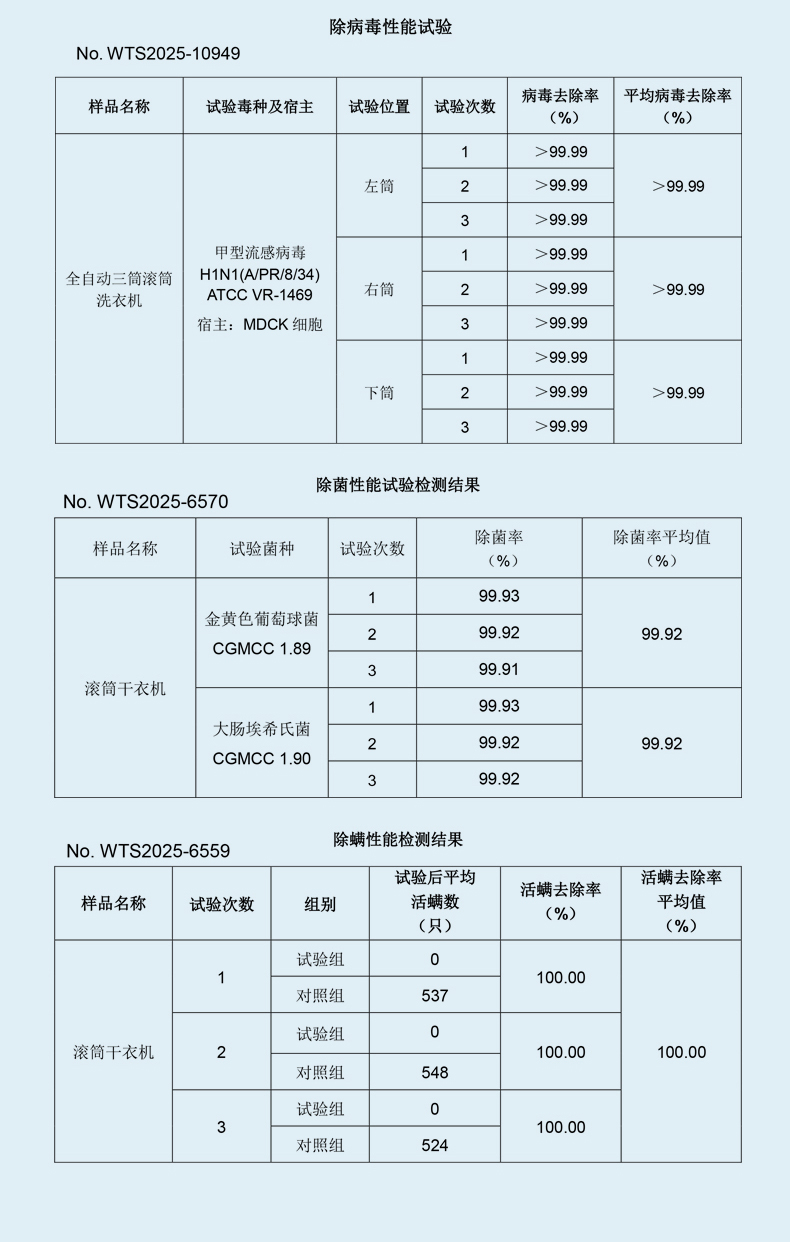 除病毒性能试验

No. WTS2025-10949

| 样品名称 | 试验毒种及宿主 | 试验位置 | 试验次数 | 病毒去除率（%） | 平均病毒去除率（%） |
|---|---|---|---|---|---|
| 全自动三筒滚筒洗衣机 | 甲型流感病毒 H1N1(A/PR/8/34) ATCC VR-1469 宿主：MDCK 细胞 | 左筒 | 1 | ＞99.99 | ＞99.99 |
| | | | 2 | ＞99.99 | |
| | | | 3 | ＞99.99 | |
| | | 右筒 | 1 | ＞99.99 | ＞99.99 |
| | | | 2 | ＞99.99 | |
| | | | 3 | ＞99.99 | |
| | | 下筒 | 1 | ＞99.99 | ＞99.99 |
| | | | 2 | ＞99.99 | |
| | | | 3 | ＞99.99 | |

除菌性能试验检测结果

No. WTS2025-6570

| 样品名称 | 试验菌种 | 试验次数 | 除菌率（%） | 除菌率平均值（%） |
|---|---|---|---|---|
| 滚筒干衣机 | 金黄色葡萄球菌 CGMCC 1.89 | 1 | 99.93 | 99.92 |
| | | 2 | 99.92 | |
| | | 3 | 99.91 | |
| | 大肠埃希氏菌 CGMCC 1.90 | 1 | 99.93 | 99.92 |
| | | 2 | 99.92 | |
| | | 3 | 99.92 | |

除螨性能检测结果

No. WTS2025-6559

| 样品名称 | 试验次数 | 组别 | 试验后平均活螨数（只） | 活螨去除率（%） | 活螨去除率平均值（%） |
|---|---|---|---|---|---|
| 滚筒干衣机 | 1 | 试验组 | 0 | 100.00 | 100.00 |
| | | 对照组 | 537 | | |
| | 2 | 试验组 | 0 | 100.00 | |
| | | 对照组 | 548 | | |
| | 3 | 试验组 | 0 | 100.00 | |
| | | 对照组 | 524 | | |